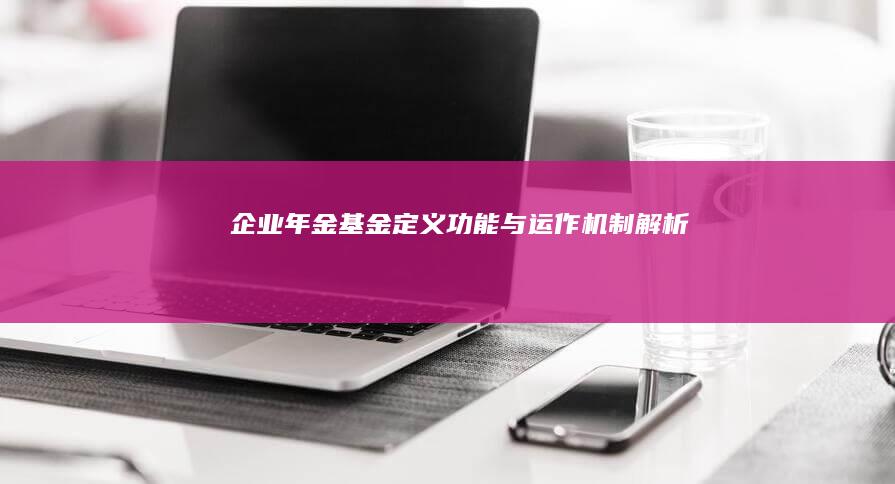 企业年金基金定义功能与运作机制解析